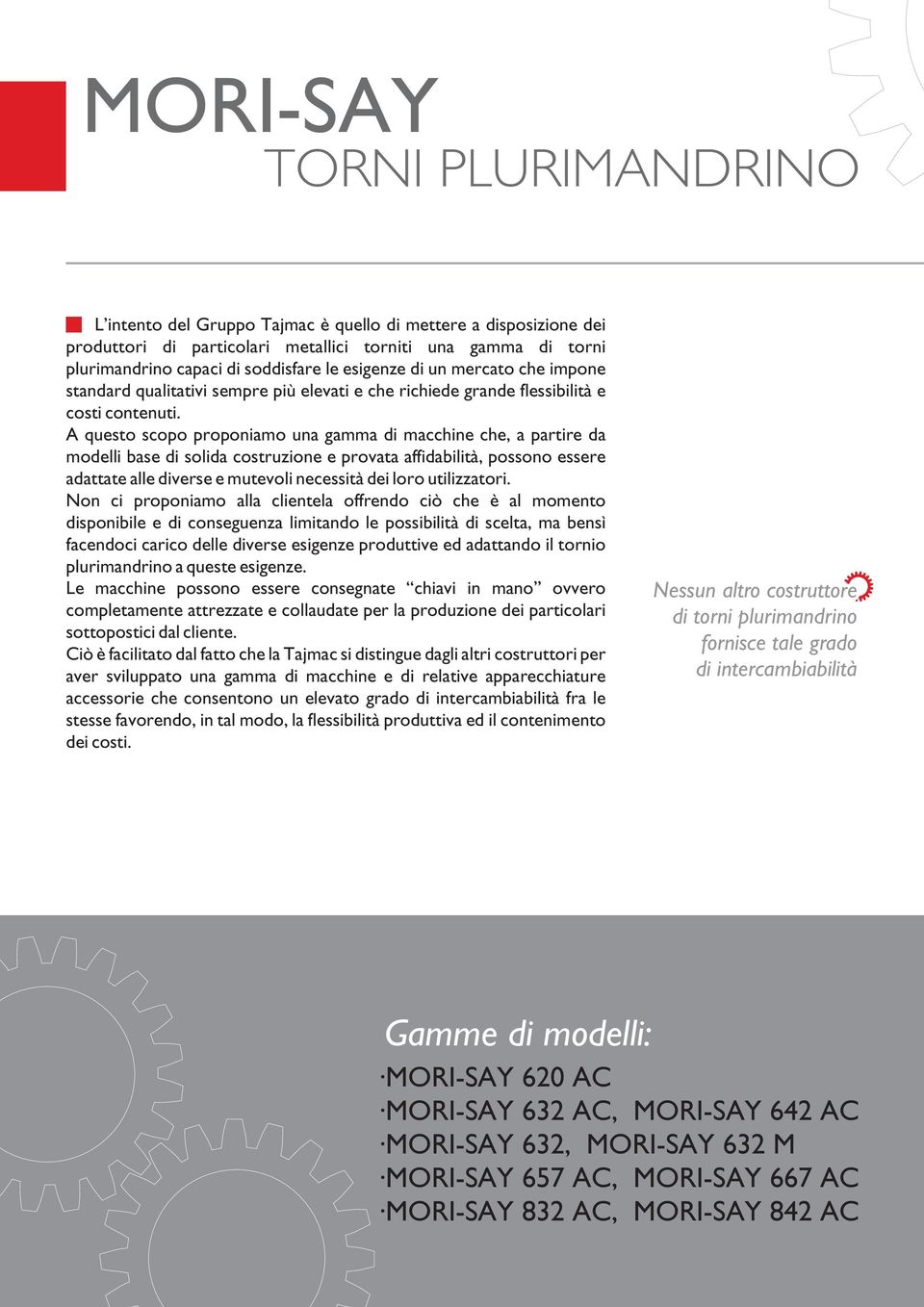 MORI-SAY
TORNI PLURIMANDRINO

L'intento del Gruppo Tajmac è quello di mettere a disposizione dei produttori di particolari metallici torniti una gamma di torni plurimandrino capaci di soddisfare le esigenze di un mercato che impone standard qualitativi sempre più elevati e che richiede grande flessibilità e costi contenuti.
A questo scopo proponiamo una gamma di macchine che, a partire da modelli base di solida costruzione e provata affidabilità, possono essere adattate alle diverse e mutevoli necessità dei loro utilizzatori.
Non ci proponiamo alla clientela offrendo ciò che è al momento disponibile e di conseguenza limitando le possibilità di scelta, ma bensì facendoci carico delle diverse esigenze produttive ed adattando il tornio plurimandrino a queste esigenze.
Le macchine possono essere consegnate "chiavi in mano" ovvero completamente attrezzate e collaudate per la produzione dei particolari sottopostici dal cliente.
Ciò è facilitato dal fatto che la Tajmac si distingue dagli altri costruttori per aver sviluppato una gamma di macchine e di relative apparecchiature accessorie che consentono un elevato grado di intercambiabilità fra le stesse favorendo, in tal modo, la flessibilità produttiva ed il contenimento dei costi.

Nessun altro costruttore di torni plurimandrino fornisce tale grado di intercambiabilità

Gamme di modelli:
·MORI-SAY 620 AC
·MORI-SAY 632 AC, MORI-SAY 642 AC
·MORI-SAY 632, MORI-SAY 632 M
·MORI-SAY 657 AC, MORI-SAY 667 AC
·MORI-SAY 832 AC, MORI-SAY 842 AC